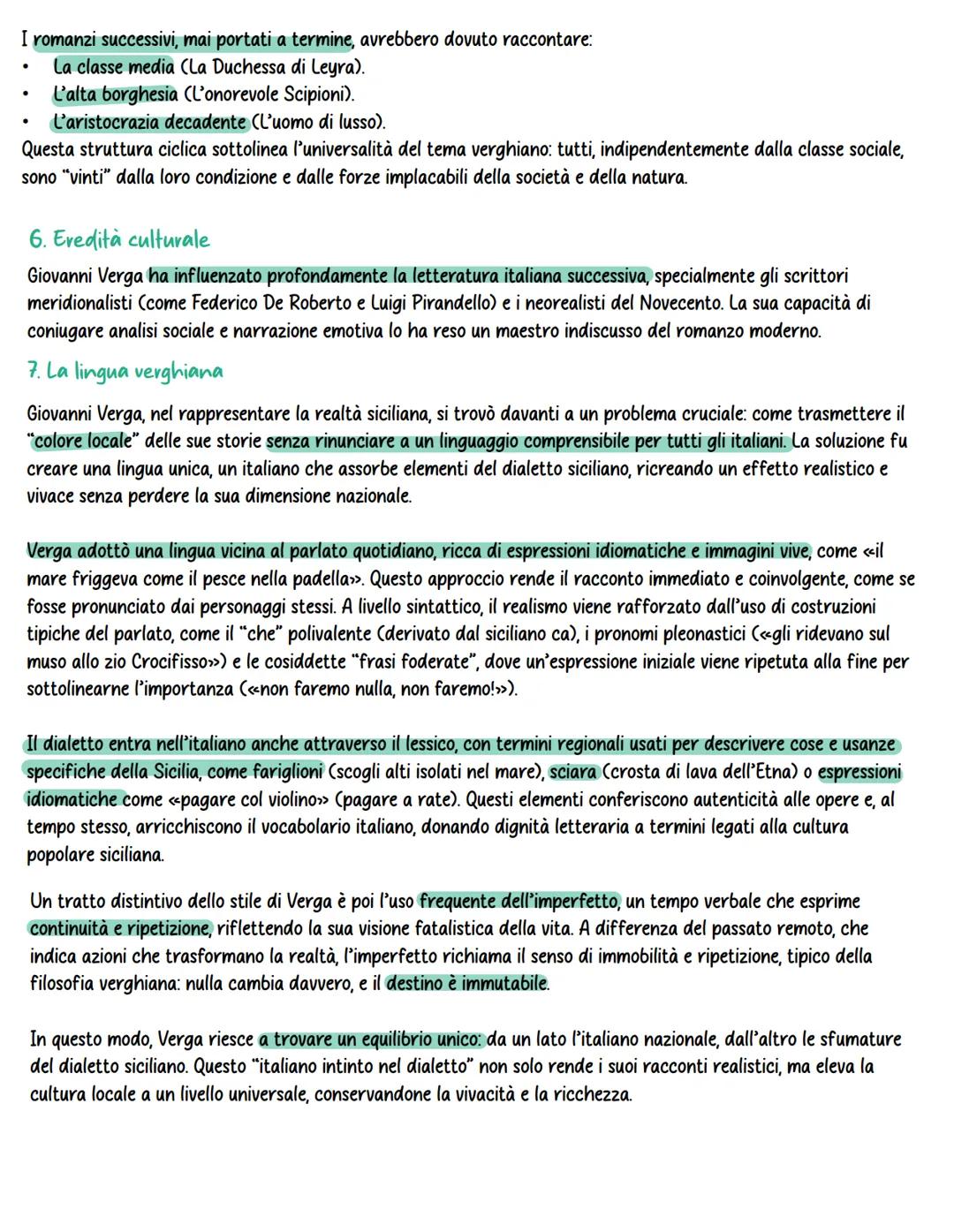 I romanzi successivi, mai portati a termine, avrebbero dovuto raccontare:
• La classe media (La Duchessa di Leyra).
• L'alta borghesia (L'onorevole Scipioni).
• L'aristocrazia decadente (L'uomo di lusso).
Questa struttura ciclica sottolinea l'universalità del tema verghiano: tutti, indipendentemente dalla classe sociale, sono "vinti" dalla loro condizione e dalle forze implacabili della società e della natura.

6. Eredità culturale

Giovanni Verga ha influenzato profondamente la letteratura italiana successiva, specialmente gli scrittori meridionalisti (come Federico De Roberto e Luigi Pirandello) e i neorealisti del Novecento. La sua capacità di coniugare analisi sociale e narrazione emotiva lo ha reso un maestro indiscusso del romanzo moderno.

7. La lingua verghiana

Giovanni Verga, nel rappresentare la realtà siciliana, si trovò davanti a un problema cruciale: come trasmettere il "colore locale" delle sue storie senza rinunciare a un linguaggio comprensibile per tutti gli italiani. La soluzione fu creare una lingua unica, un italiano che assorbe elementi del dialetto siciliano, ricreando un effetto realistico e vivace senza perdere la sua dimensione nazionale.

Verga adottò una lingua vicina al parlato quotidiano, ricca di espressioni idiomatiche e immagini vive, come «il mare friggeva come il pesce nella padella». Questo approccio rende il racconto immediato e coinvolgente, come se fosse pronunciato dai personaggi stessi. A livello sintattico, il realismo viene rafforzato dall'uso di costruzioni tipiche del parlato, come il "che" polivalente (derivato dal siciliano ca), i pronomi pleonastici («gli ridevano sul muso allo zio Crocifisso») e le cosiddette "frasi foderate", dove un'espressione iniziale viene ripetuta alla fine per sottolinearne l'importanza («non faremo nulla, non faremo!»).

Il dialetto entra nell'italiano anche attraverso il lessico, con termini regionali usati per descrivere cose e usanze specifiche della Sicilia, come fariglioni (scogli alti isolati nel mare), sciara (crosta di lava dell'Etna) o espressioni idiomatiche come «pagare col violino» (pagare a rate). Questi elementi conferiscono autenticità alle opere e, al tempo stesso, arricchiscono il vocabolario italiano, donando dignità letteraria a termini legati alla cultura popolare siciliana.

Un tratto distintivo dello stile di Verga è poi l'uso frequente dell'imperfetto, un tempo verbale che esprime continuità e ripetizione, riflettendo la sua visione fatalistica della vita. A differenza del passato remoto, che indica azioni che trasformano la realtà, l'imperfetto richiama il senso di immobilità e ripetizione, tipico della filosofia verghiana: nulla cambia davvero, e il destino è immutabile.

In questo modo, Verga riesce a trovare un equilibrio unico: da un lato l'italiano nazionale, dall'altro le sfumature del dialetto siciliano. Questo "italiano intinto nel dialetto" non solo rende i suoi racconti realistici, ma eleva la cultura locale a un livello universale, conservandone la vivacità e la ricchezza.